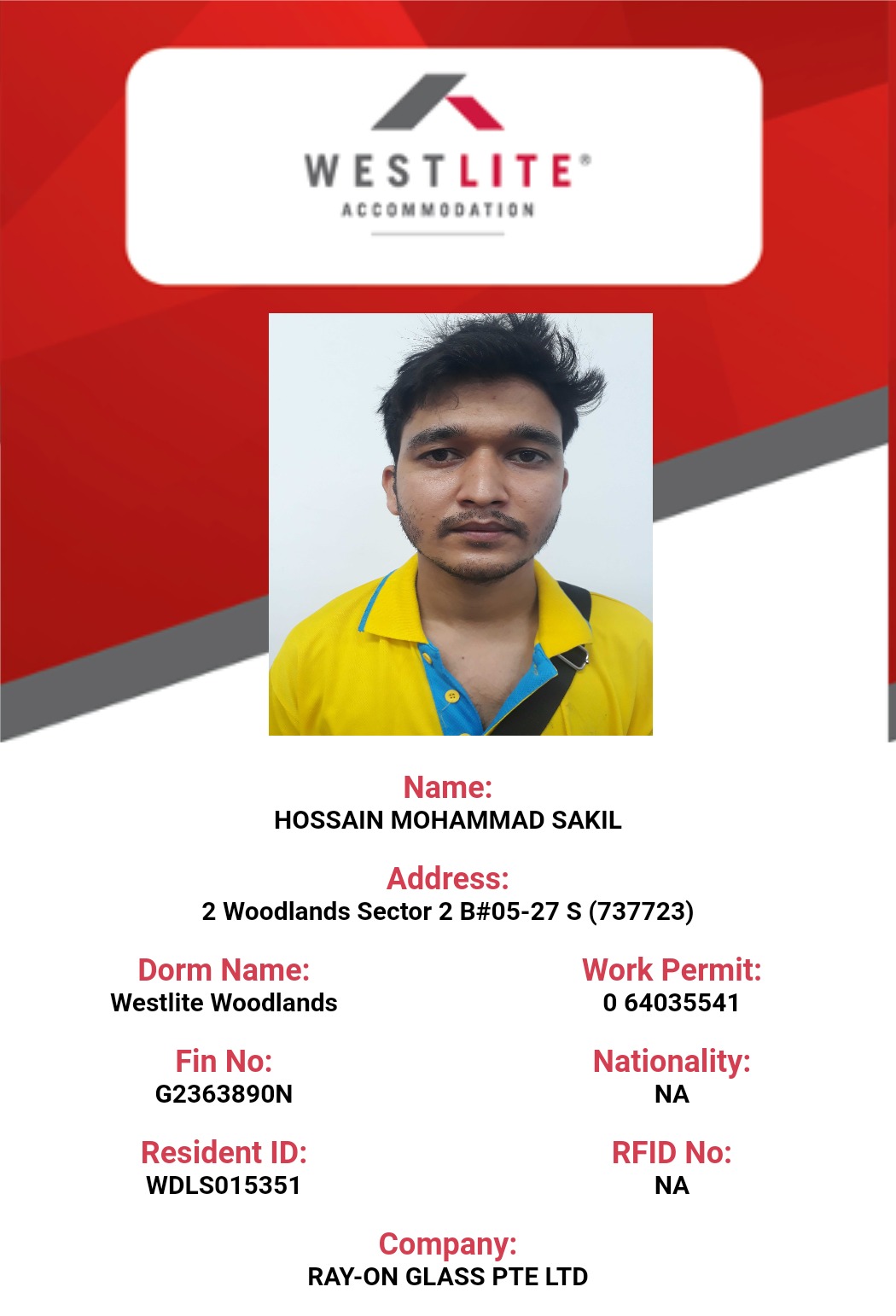 WESTLITE®
ACCOMMODATION

Name:
HOSSAIN MOHAMMAD SAKIL

Address:
2 Woodlands Sector 2 B#05-27 S (737723)

Dorm Name:
Westlite Woodlands

Fin No:
G2363890N

Resident ID:
WDLS015351

Work Permit:
0 64035541

Nationality:
NA

RFID No:
NA

Company:
RAY-ON GLASS PTE LTD